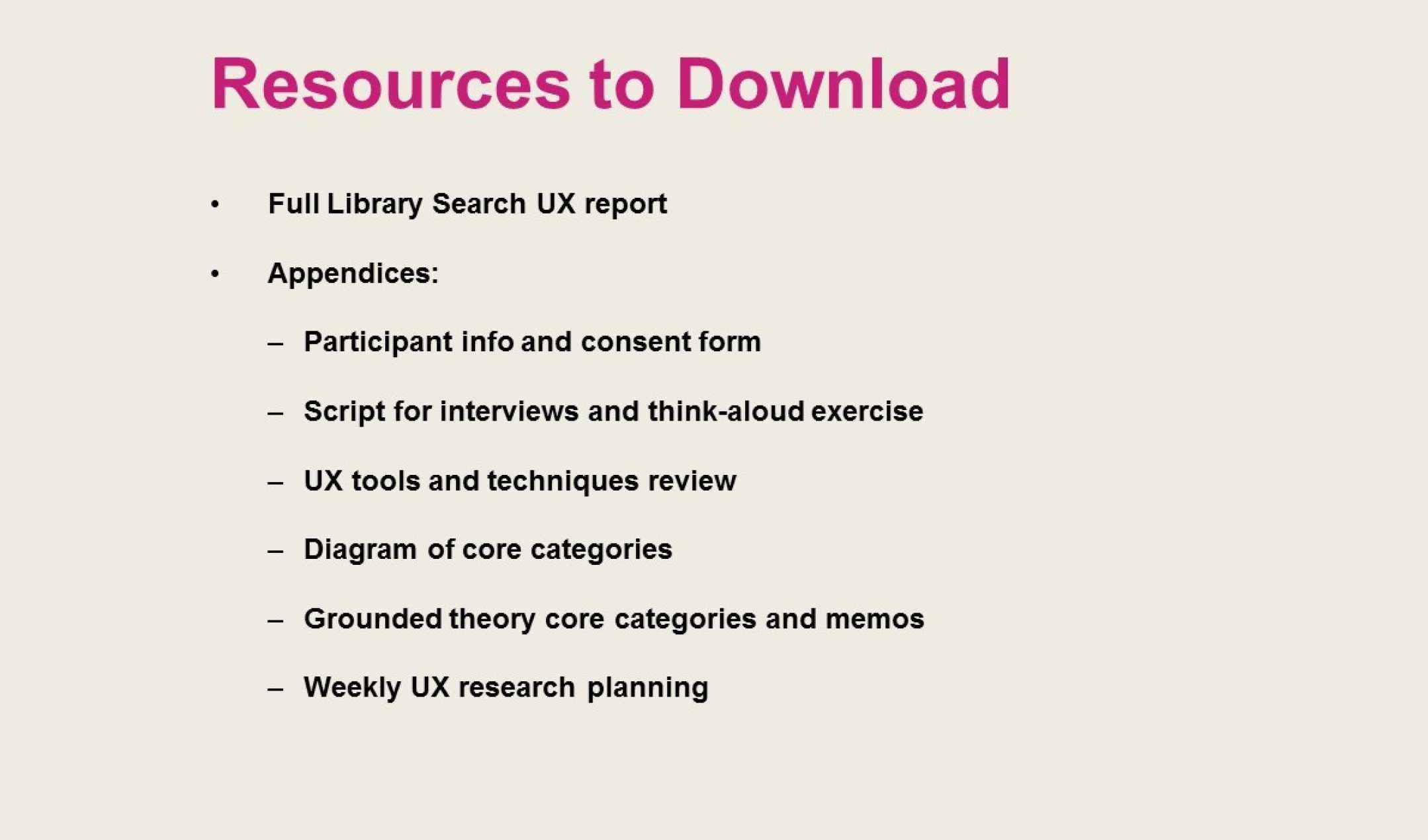 Resources to Download

• Full Library Search UX report

• Appendices:

– Participant info and consent form

– Script for interviews and think-aloud exercise

– UX tools and techniques review

– Diagram of core categories

– Grounded theory core categories and memos

– Weekly UX research planning